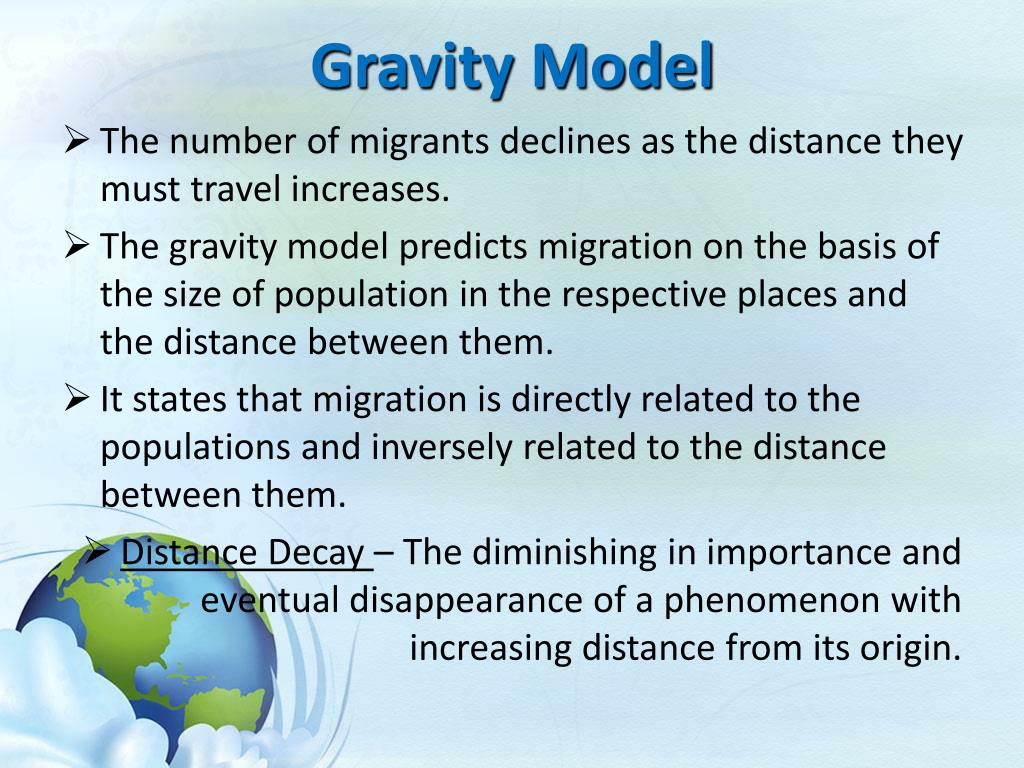 Gravity Model

➢ The number of migrants declines as the distance they must travel increases.

➢ The gravity model predicts migration on the basis of the size of population in the respective places and the distance between them.

➢ It states that migration is directly related to the populations and inversely related to the distance between them.

➢ Distance Decay – The diminishing in importance and eventual disappearance of a phenomenon with increasing distance from its origin.